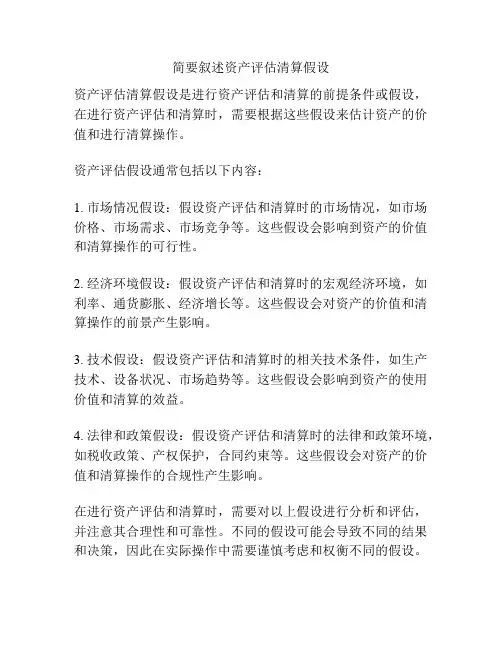 简要叙述资产评估清算假设

资产评估清算假设是进行资产评估和清算的前提条件或假设，在进行资产评估和清算时，需要根据这些假设来估计资产的价值和进行清算操作。

资产评估假设通常包括以下内容：

1. 市场情况假设：假设资产评估和清算时的市场情况，如市场价格、市场需求、市场竞争等。这些假设会影响到资产的价值和清算操作的可行性。

2. 经济环境假设：假设资产评估和清算时的宏观经济环境，如利率、通货膨胀、经济增长等。这些假设会对资产的价值和清算操作的前景产生影响。

3. 技术假设：假设资产评估和清算时的相关技术条件，如生产技术、设备状况、市场趋势等。这些假设会影响到资产的使用价值和清算的效益。

4. 法律和政策假设：假设资产评估和清算时的法律和政策环境，如税收政策、产权保护，合同约束等。这些假设会对资产的价值和清算操作的合规性产生影响。

在进行资产评估和清算时，需要对以上假设进行分析和评估，并注意其合理性和可靠性。不同的假设可能会导致不同的结果和决策，因此在实际操作中需要谨慎考虑和权衡不同的假设。